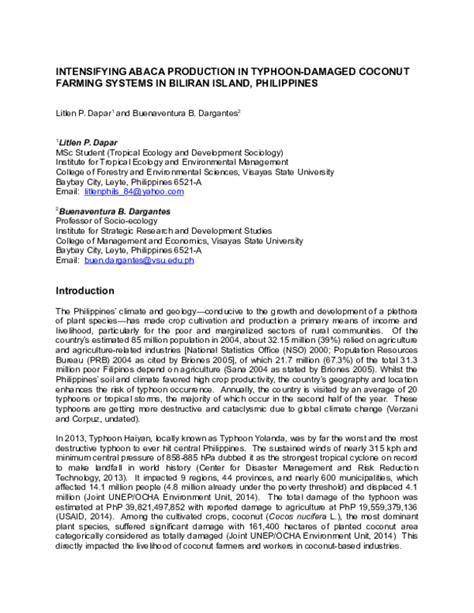 INTENSIFYING ABACA PRODUCTION IN TYPHOON-DAMAGED COCONUT FARMING SYSTEMS IN BILIRAN ISLAND, PHILIPPINES

Litlen P. Dapar$^1$ and Buenaventura B. Dargantes$^2$

$^1$Litlen P. Dapar
MSc Student (Tropical Ecology and Development Sociology)
Institute for Tropical Ecology and Environmental Management
College of Forestry and Environmental Sciences, Visayas State University
Baybay City, Leyte, Philippines 6521-A
Email: litlenphils_84@yahoo.com

$^2$Buenaventura B. Dargantes
Professor of Socio-ecology
Institute for Strategic Research and Development Studies
College of Management and Economics, Visayas State University
Baybay City, Leyte, Philippines 6521-A
Email: buen.dargantes@vsu.edu.ph

Introduction

The Philippines' climate and geology—conducive to the growth and development of a plethora of plant species—has made crop cultivation and production a primary means of income and livelihood, particularly for the poor and marginalized sectors of rural communities. Of the country's estimated 85 million population in 2004, about 32.15 million (39%) relied on agriculture and agriculture-related industries [National Statistics Office (NSO) 2000; Population Resources Bureau (PRB) 2004 as cited by Briones 2005], of which 21.7 million (67.3%) of the total 31.3 million poor Filipinos depend on agriculture (Sana 2004 as stated by Briones 2005). Whilst the Philippines' soil and climate favored high crop productivity, the country's geography and location enhances the risk of typhoon occurrence. Annually, the country is visited by an average of 20 typhoons or tropical storms, the majority of which occur in the second half of the year. These typhoons are getting more destructive and cataclysmic due to global climate change (Verzani and Corpuz, undated).

In 2013, Typhoon Haiyan, locally known as Typhoon Yolanda, was by far the worst and the most destructive typhoon to ever hit central Philippines. The sustained winds of nearly 315 kph and minimum central pressure of 858-885 hPa dubbed it as the strongest tropical cyclone on record to make landfall in world history (Center for Disaster Management and Risk Reduction Technology, 2013). It impacted 9 regions, 44 provinces, and nearly 600 municipalities, which affected 14.1 million people (4.8 million already under the poverty threshold) and displaced 4.1 million (Joint UNEP/OCHA Environment Unit, 2014). The total damage of the typhoon was estimated at PhP 39,821,497,852 with reported damage to agriculture at PhP 19,559,379,136 (USAID, 2014). Among the cultivated crops, coconut (Cocos nucifera L.), the most dominant plant species, suffered significant damage with 161,400 hectares of planted coconut area categorically considered as totally damaged (Joint UNEP/OCHA Environment Unit, 2014) This directly impacted the livelihood of coconut farmers and workers in coconut-based industries.